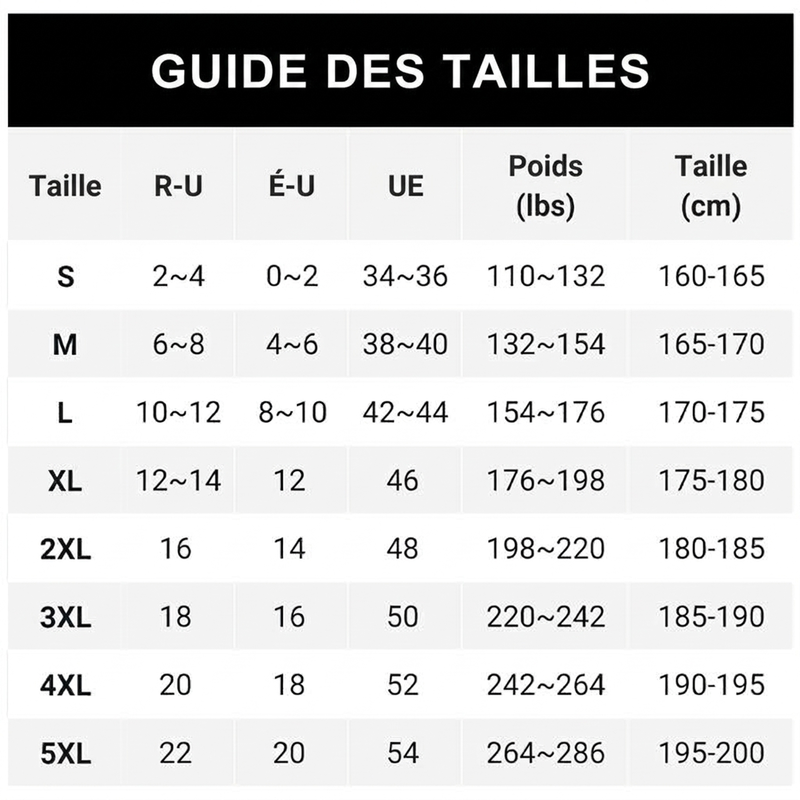 GUIDE DES TAILLES

| Taille | R-U | É-U | UE | Poids (lbs) | Taille (cm) |
|---|---|---|---|---|---|
| S | 2~4 | 0~2 | 34~36 | 110~132 | 160-165 |
| M | 6~8 | 4~6 | 38~40 | 132~154 | 165-170 |
| L | 10~12 | 8~10 | 42~44 | 154~176 | 170-175 |
| XL | 12~14 | 12 | 46 | 176~198 | 175-180 |
| 2XL | 16 | 14 | 48 | 198~220 | 180-185 |
| 3XL | 18 | 16 | 50 | 220~242 | 185-190 |
| 4XL | 20 | 18 | 52 | 242~264 | 190-195 |
| 5XL | 22 | 20 | 54 | 264~286 | 195-200 |